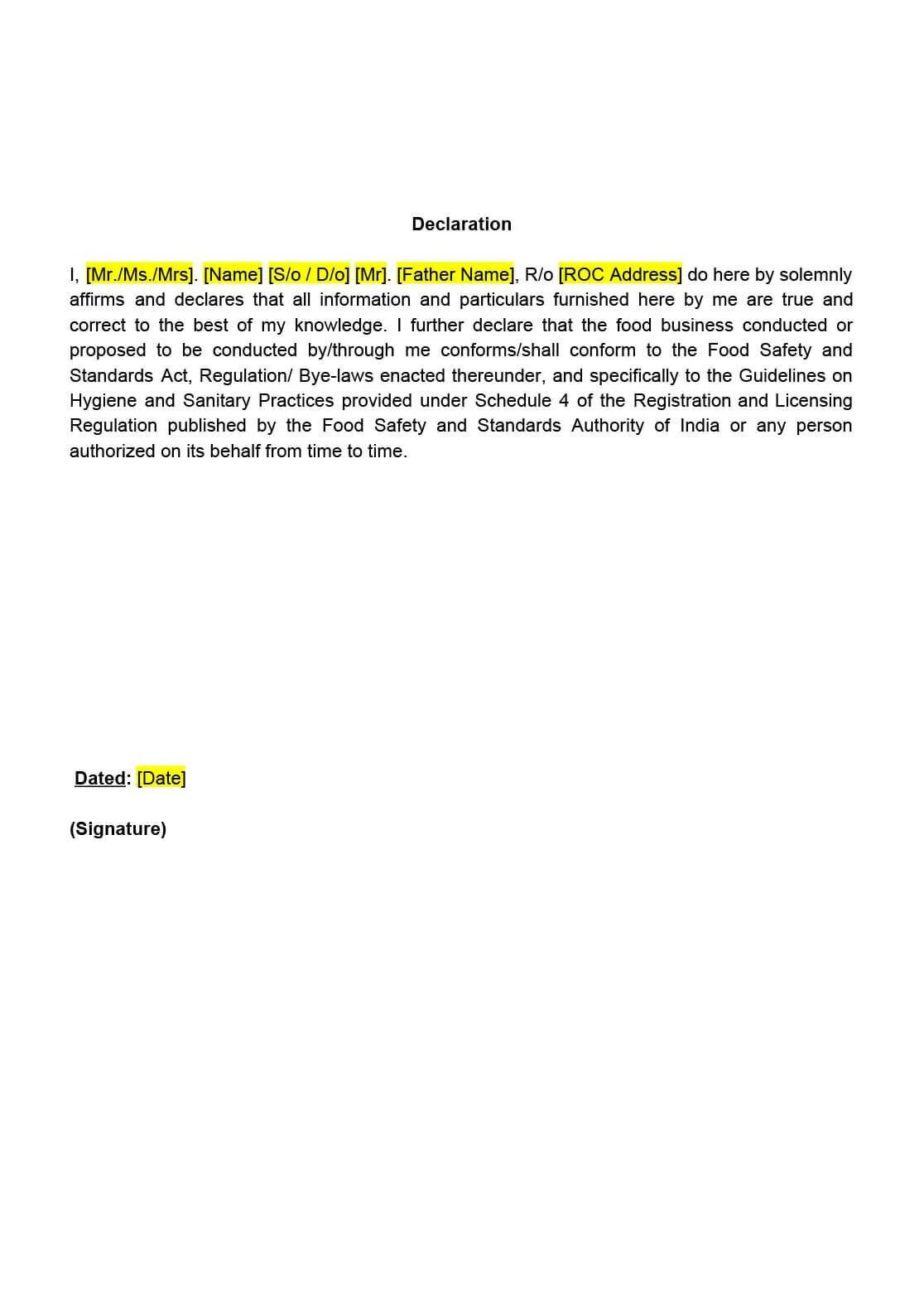 Declaration

I, [Mr./Ms./Mrs]. [Name] [S/o / D/o] [Mr]. [Father Name], R/o [ROC Address] do here by solemnly affirms and declares that all information and particulars furnished here by me are true and correct to the best of my knowledge. I further declare that the food business conducted or proposed to be conducted by/through me conforms/shall conform to the Food Safety and Standards Act, Regulation/ Bye-laws enacted thereunder, and specifically to the Guidelines on Hygiene and Sanitary Practices provided under Schedule 4 of the Registration and Licensing Regulation published by the Food Safety and Standards Authority of India or any person authorized on its behalf from time to time.

Dated: [Date]

(Signature)